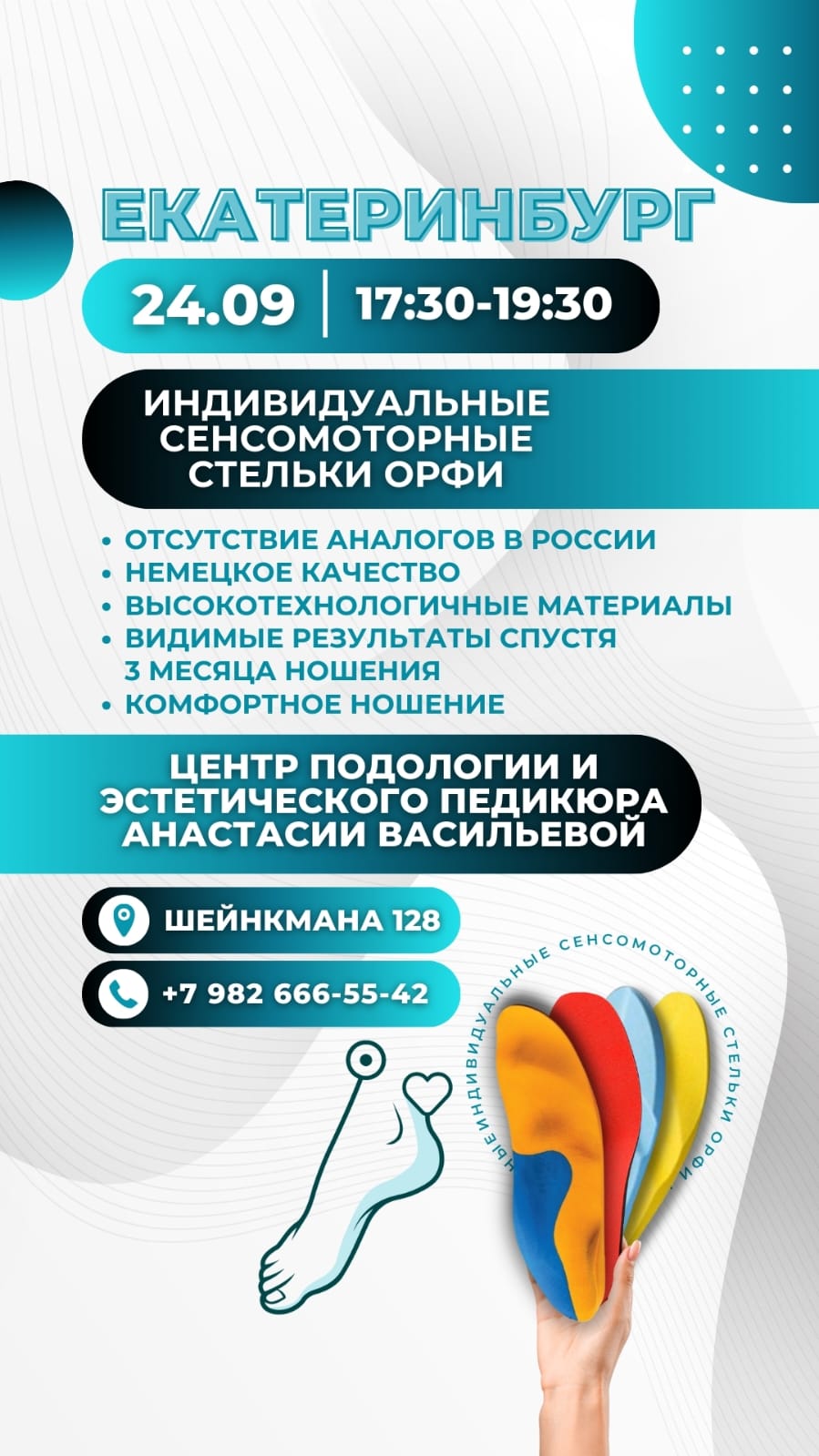 ЕКАТЕРИНБУРГ

24.09 | 17:30-19:30

ИНДИВИДУАЛЬНЫЕ СЕНСОМОТОРНЫЕ СТЕЛЬКИ ОРФИ

• ОТСУТСТВИЕ АНАЛОГОВ В РОССИИ
• НЕМЕЦКОЕ КАЧЕСТВО
• ВЫСОКОТЕХНОЛОГИЧНЫЕ МАТЕРИАЛЫ
• ВИДИМЫЕ РЕЗУЛЬТАТЫ СПУСТЯ 3 МЕСЯЦА НОШЕНИЯ
• КОМФОРТНОЕ НОШЕНИЕ

ЦЕНТР ПОДОЛОГИИ И ЭСТЕТИЧЕСКОГО ПЕДИКЮРА АНАСТАСИИ ВАСИЛЬЕВОЙ

ШЕЙНКМАНА 128

+7 982 666-55-42

ИНДИВИДУАЛЬНЫЕ СЕНСОМОТОРНЫЕ СТЕЛЬКИ ОРФИ